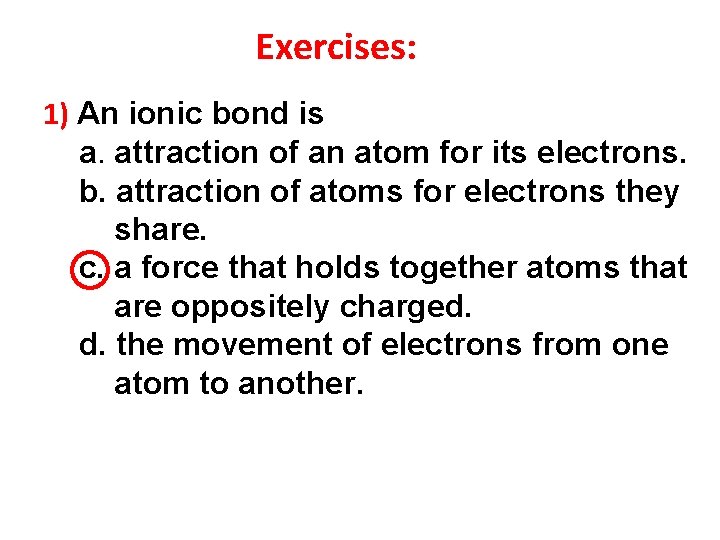 Exercises:

1) An ionic bond is
a. attraction of an atom for its electrons.
b. attraction of atoms for electrons they share.
c. a force that holds together atoms that are oppositely charged.
d. the movement of electrons from one atom to another.